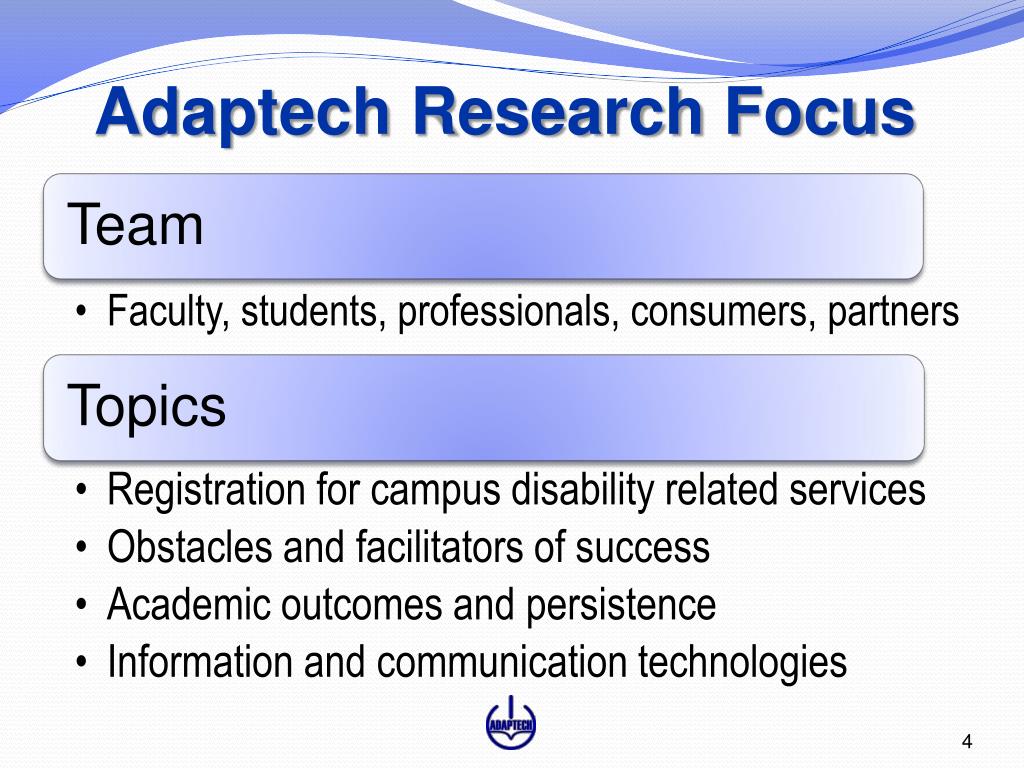 Adaptech Research Focus

Team

• Faculty, students, professionals, consumers, partners

Topics

• Registration for campus disability related services
• Obstacles and facilitators of success
• Academic outcomes and persistence
• Information and communication technologies

ADAPTECH

4